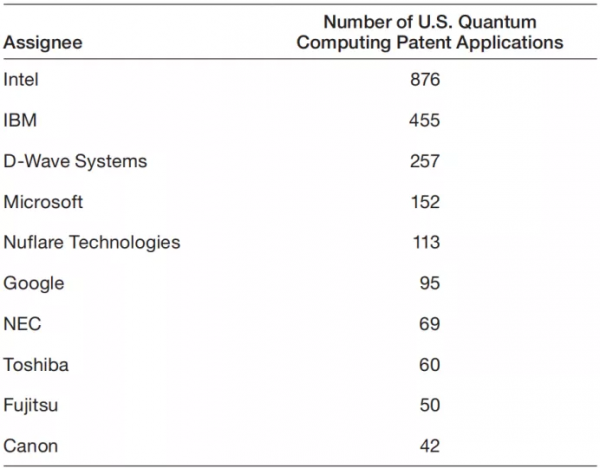 | Assignee | Number of U.S. Quantum Computing Patent Applications |
|---|---|
| Intel | 876 |
| IBM | 455 |
| D-Wave Systems | 257 |
| Microsoft | 152 |
| Nuflare Technologies | 113 |
| Google | 95 |
| NEC | 69 |
| Toshiba | 60 |
| Fujitsu | 50 |
| Canon | 42 |